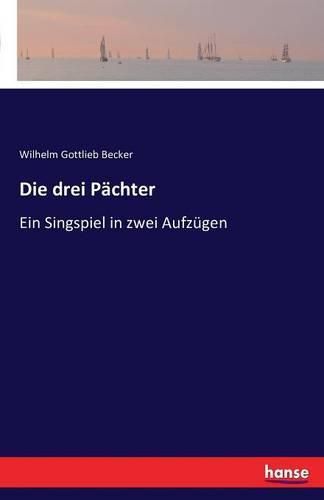 Wilhelm Gottlieb Becker

Die drei Pächter

Ein Singspiel in zwei Aufzügen

hanse